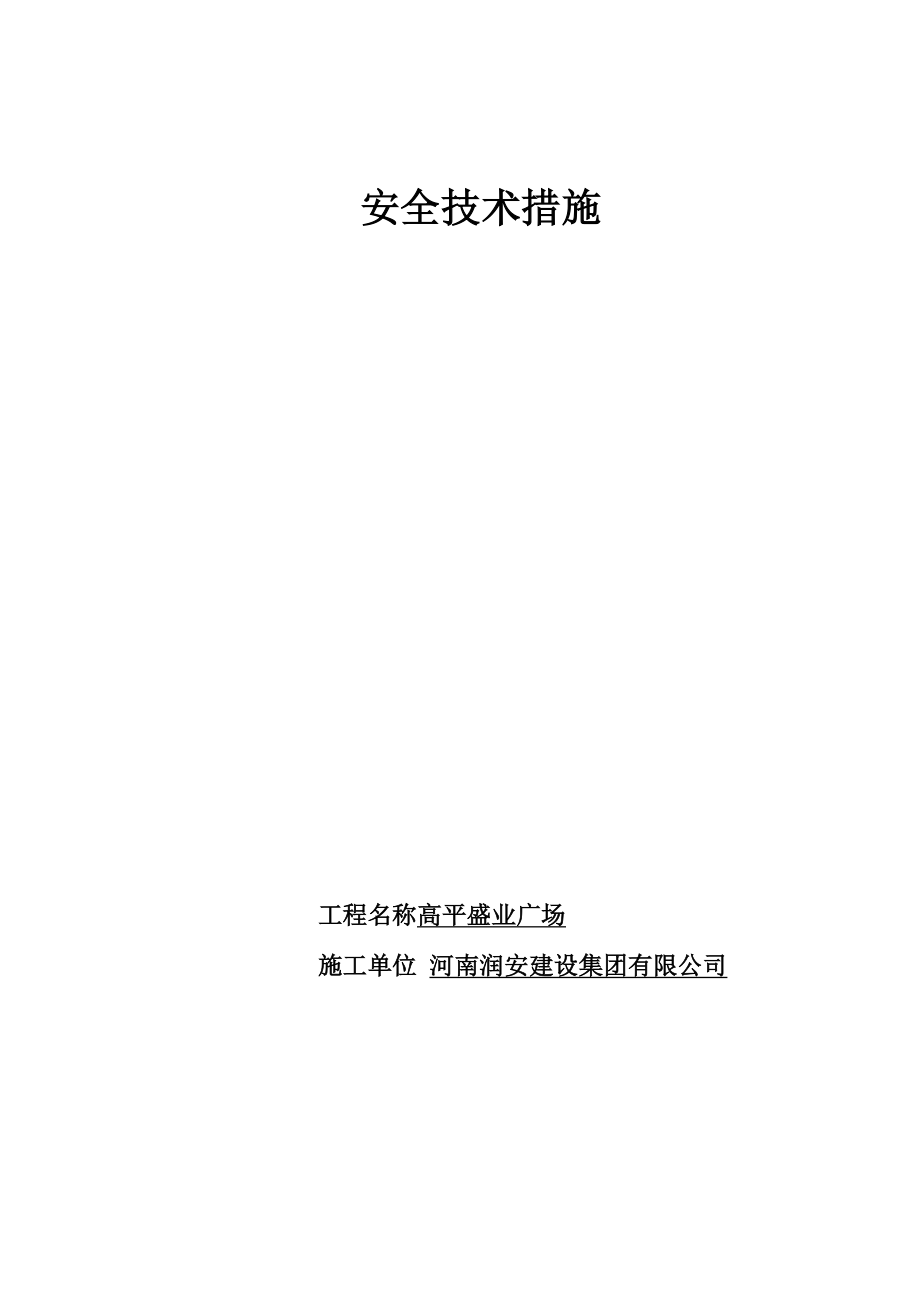 安全技术措施

工程名称高平盛业广场

施工单位 河南润安建设集团有限公司